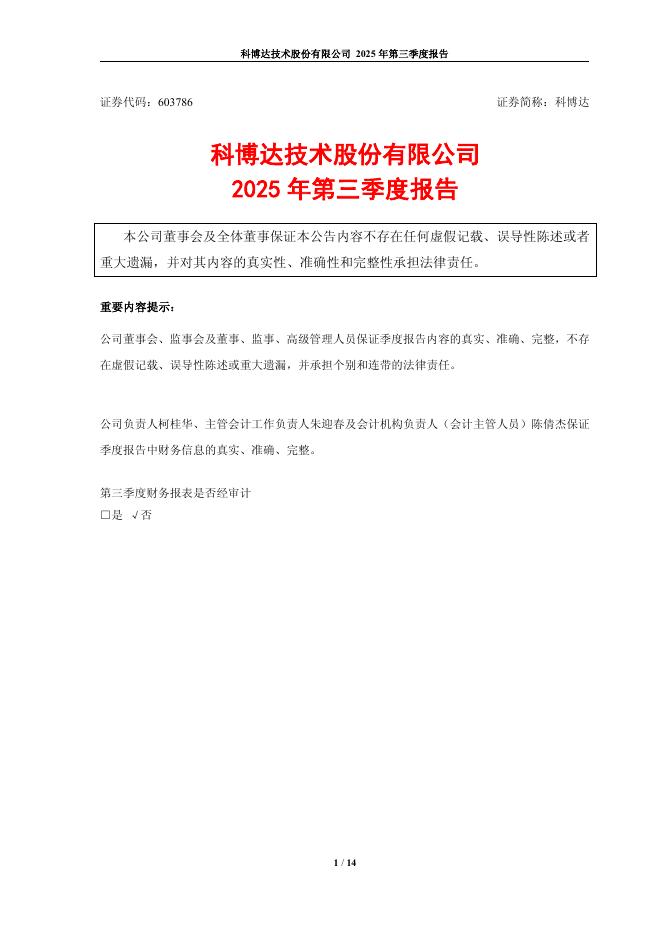 科博达技术股份有限公司 2025 年第三季度报告

证券代码：603786　　证券简称：科博达

科博达技术股份有限公司
2025 年第三季度报告

本公司董事会及全体董事保证本公告内容不存在任何虚假记载、误导性陈述或者重大遗漏，并对其内容的真实性、准确性和完整性承担法律责任。

重要内容提示：

公司董事会、监事会及董事、监事、高级管理人员保证季度报告内容的真实、准确、完整，不存在虚假记载、误导性陈述或重大遗漏，并承担个别和连带的法律责任。

公司负责人柯桂华、主管会计工作负责人朱迎春及会计机构负责人（会计主管人员）陈倩杰保证季度报告中财务信息的真实、准确、完整。

第三季度财务报表是否经审计
□是 √否

1 / 14